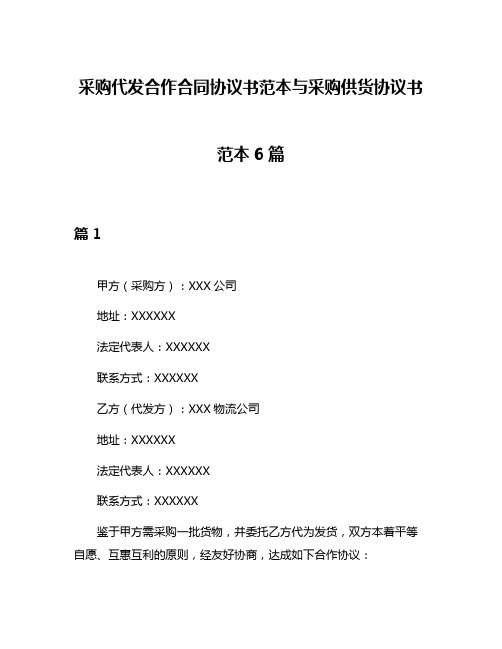 采购代发合作合同协议书范本与采购供货协议书范本 6 篇

篇 1

甲方（采购方）：XXX 公司

地址：XXXXXX

法定代表人：XXXXXX

联系方式：XXXXXX

乙方（代发方）：XXX 物流公司

地址：XXXXXX

法定代表人：XXXXXX

联系方式：XXXXXX

鉴于甲方需采购一批货物，并委托乙方代为发货，双方本着平等自愿、互惠互利的原则，经友好协商，达成如下合作协议：